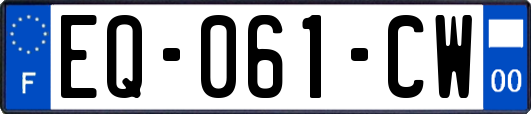 F

EQ-061-CW

00